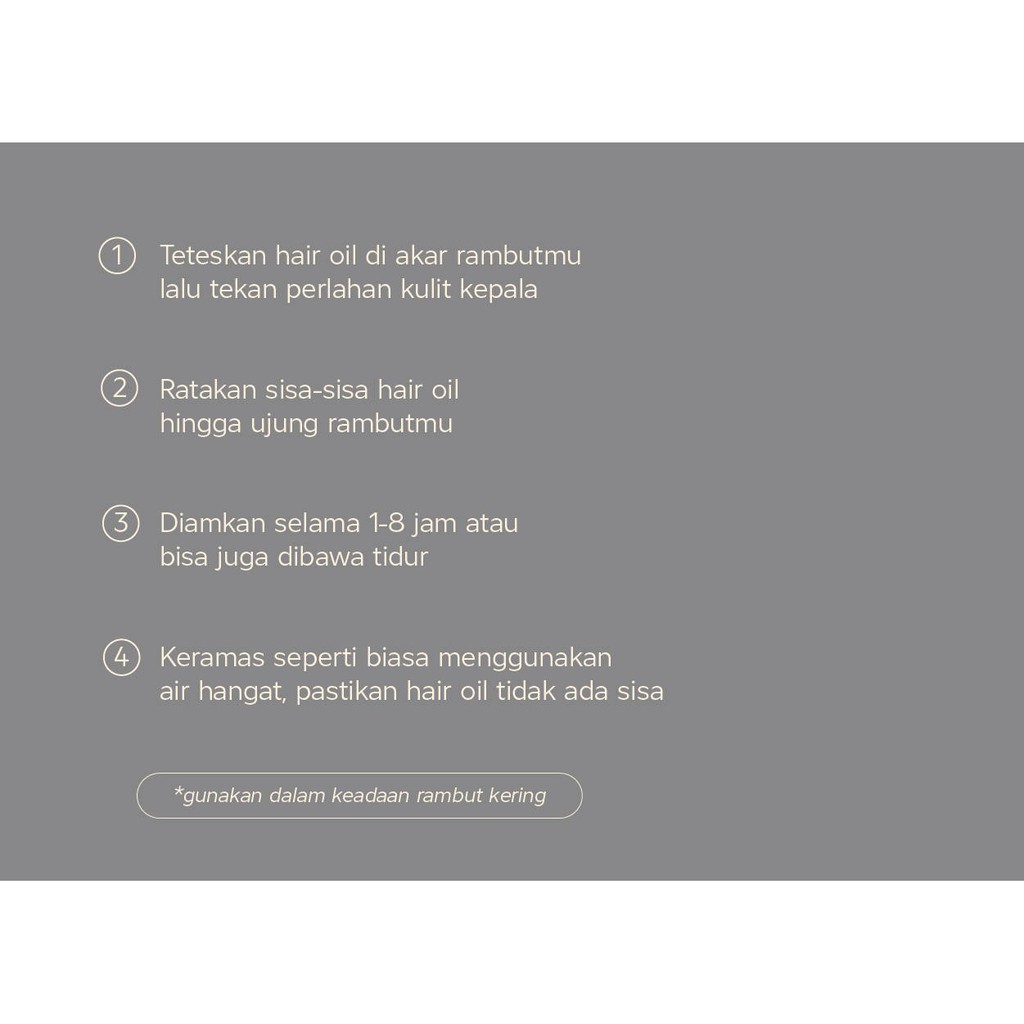 1 Teteskan hair oil di akar rambutmu lalu tekan perlahan kulit kepala

2 Ratakan sisa-sisa hair oil hingga ujung rambutmu

3 Diamkan selama 1-8 jam atau bisa juga dibawa tidur

4 Keramas seperti biasa menggunakan air hangat, pastikan hair oil tidak ada sisa

*gunakan dalam keadaan rambut kering